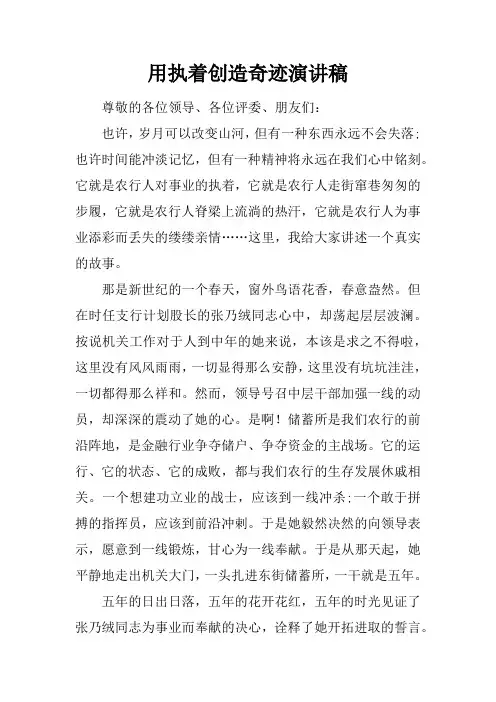 用执着创造奇迹演讲稿

尊敬的各位领导、各位评委、朋友们：

也许，岁月可以改变山河，但有一种东西永远不会失落；也许时间能冲淡记忆，但有一种精神将永远在我们心中铭刻。它就是农行人对事业的执着，它就是农行人走街窜巷匆匆的步履，它就是农行人脊梁上流淌的热汗，它就是农行人为事业添彩而丢失的缕缕亲情……这里，我给大家讲述一个真实的故事。

那是新世纪的一个春天，窗外鸟语花香，春意盎然。但在时任支行计划股长的张乃绒同志心中，却荡起层层波澜。按说机关工作对于人到中年的她来说，本该是求之不得啦，这里没有风风雨雨，一切显得那么安静，这里没有坑坑洼洼，一切都得那么祥和。然而，领导号召中层干部加强一线的动员，却深深的震动了她的心。是啊！储蓄所是我们农行的前沿阵地，是金融行业争夺储户、争夺资金的主战场。它的运行、它的状态、它的成败，都与我们农行的生存发展休戚相关。一个想建功立业的战士，应该到一线冲杀；一个敢于拼搏的指挥员，应该到前沿冲刺。于是她毅然决然的向领导表示，愿意到一线锻炼，甘心为一线奉献。于是从那天起，她平静地走出机关大门，一头扎进东街储蓄所，一干就是五年。

五年的日出日落，五年的花开花红，五年的时光见证了张乃绒同志为事业而奉献的决心，诠释了她开拓进取的誓言。